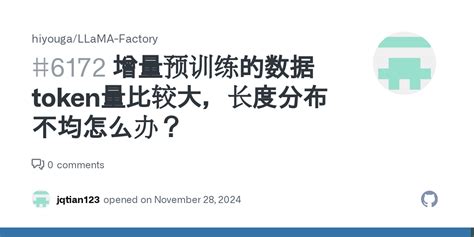 hiyouga/LLaMA-Factory

#6172 增量预训练的数据token量比较大，长度分布不均怎么办？

0 comments

jqtian123 opened on November 28, 2024